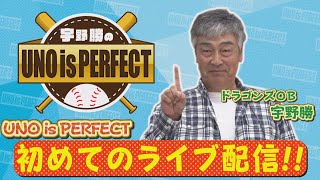 宇野勝の
UNO is PERFECT

ドラゴンズOB
宇野勝

UNO is PERFECT

初めてのライブ配信!!